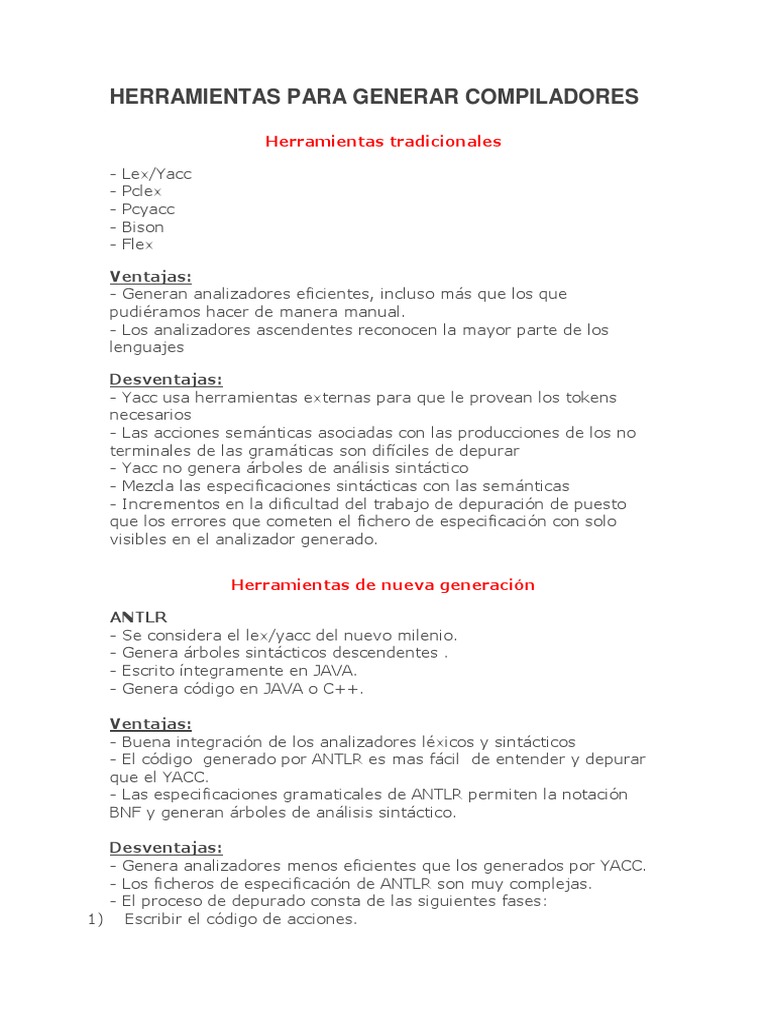 HERRAMIENTAS PARA GENERAR COMPILADORES

Herramientas tradicionales

- Lex/Yacc
- Pclex
- Pcyacc
- Bison
- Flex

Ventajas:
- Generan analizadores eficientes, incluso más que los que pudiéramos hacer de manera manual.
- Los analizadores ascendentes reconocen la mayor parte de los lenguajes

Desventajas:
- Yacc usa herramientas externas para que le provean los tokens necesarios
- Las acciones semánticas asociadas con las producciones de los no terminales de las gramáticas son difíciles de depurar
- Yacc no genera árboles de análisis sintáctico
- Mezcla las especificaciones sintácticas con las semánticas
- Incrementos en la dificultad del trabajo de depuración de puesto que los errores que cometen el fichero de especificación con solo visibles en el analizador generado.

Herramientas de nueva generación

ANTLR
- Se considera el lex/yacc del nuevo milenio.
- Genera árboles sintácticos descendentes .
- Escrito íntegramente en JAVA.
- Genera código en JAVA o C++.

Ventajas:
- Buena integración de los analizadores léxicos y sintácticos
- El código generado por ANTLR es mas fácil de entender y depurar que el YACC.
- Las especificaciones gramaticales de ANTLR permiten la notación BNF y generan árboles de análisis sintáctico.

Desventajas:
- Genera analizadores menos eficientes que los generados por YACC.
- Los ficheros de especificación de ANTLR son muy complejas.
- El proceso de depurado consta de las siguientes fases:
1) Escribir el código de acciones.